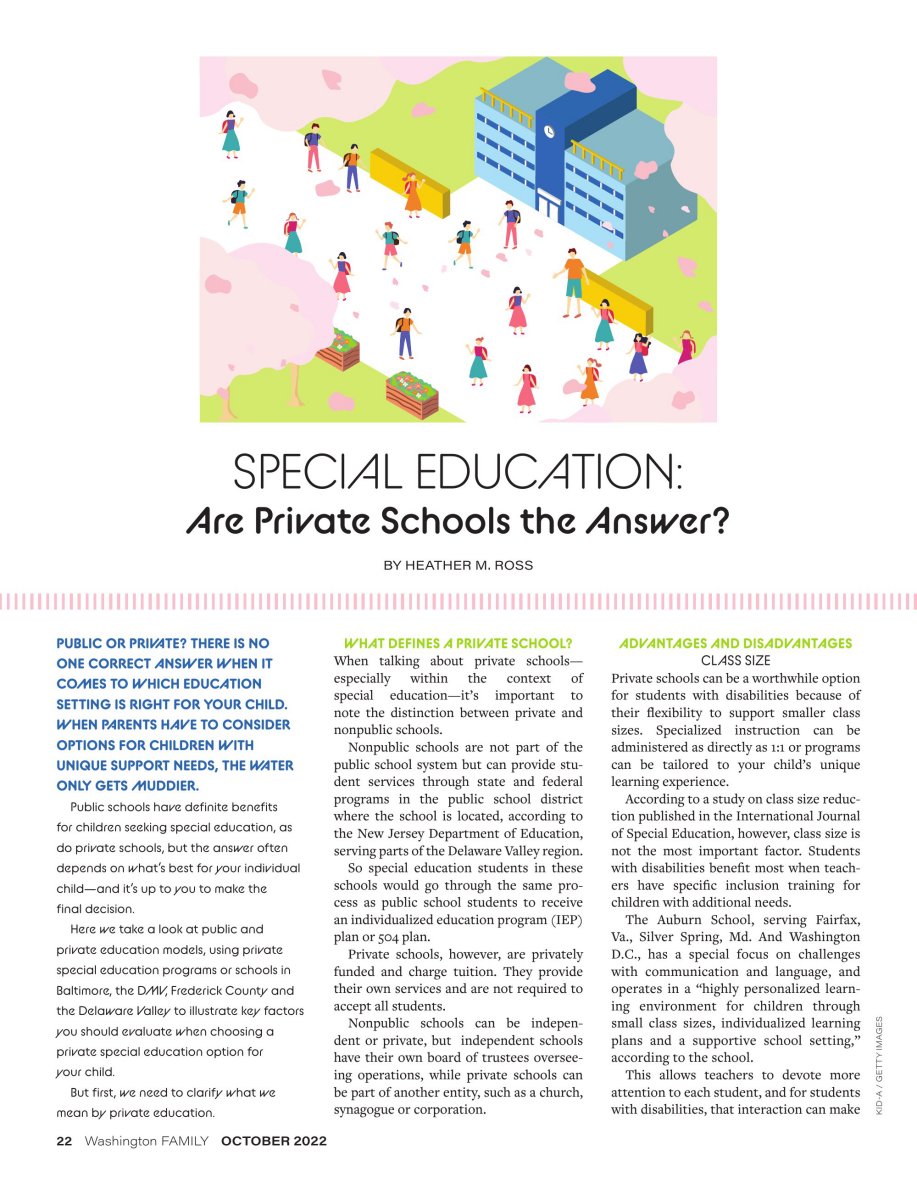 SPECIAL EDUCATION:
Are Private Schools the Answer?

BY HEATHER M. ROSS

PUBLIC OR PRIVATE? THERE IS NO ONE CORRECT ANSWER WHEN IT COMES TO WHICH EDUCATION SETTING IS RIGHT FOR YOUR CHILD. WHEN PARENTS HAVE TO CONSIDER OPTIONS FOR CHILDREN WITH UNIQUE SUPPORT NEEDS, THE WATER ONLY GETS MUDDIER.

Public schools have definite benefits for children seeking special education, as do private schools, but the answer often depends on what's best for your individual child—and it's up to you to make the final decision.

Here we take a look at public and private education models, using private special education programs or schools in Baltimore, the DMV, Frederick County and the Delaware Valley to illustrate key factors you should evaluate when choosing a private special education option for your child.

But first, we need to clarify what we mean by private education.

WHAT DEFINES A PRIVATE SCHOOL?
When talking about private schools—especially within the context of special education—it's important to note the distinction between private and nonpublic schools.

Nonpublic schools are not part of the public school system but can provide student services through state and federal programs in the public school district where the school is located, according to the New Jersey Department of Education, serving parts of the Delaware Valley region.

So special education students in these schools would go through the same process as public school students to receive an individualized education program (IEP) plan or 504 plan.

Private schools, however, are privately funded and charge tuition. They provide their own services and are not required to accept all students.

Nonpublic schools can be independent or private, but independent schools have their own board of trustees overseeing operations, while private schools can be part of another entity, such as a church, synagogue or corporation.

ADVANTAGES AND DISADVANTAGES
CLASS SIZE
Private schools can be a worthwhile option for students with disabilities because of their flexibility to support smaller class sizes. Specialized instruction can be administered as directly as 1:1 or programs can be tailored to your child's unique learning experience.

According to a study on class size reduction published in the International Journal of Special Education, however, class size is not the most important factor. Students with disabilities benefit most when teachers have specific inclusion training for children with additional needs.

The Auburn School, serving Fairfax, Va., Silver Spring, Md. And Washington D.C., has a special focus on challenges with communication and language, and operates in a "highly personalized learning environment for children through small class sizes, individualized learning plans and a supportive school setting," according to the school.

This allows teachers to devote more attention to each student, and for students with disabilities, that interaction can make

KID-A / GETTY IMAGES

22 Washington FAMILY OCTOBER 2022